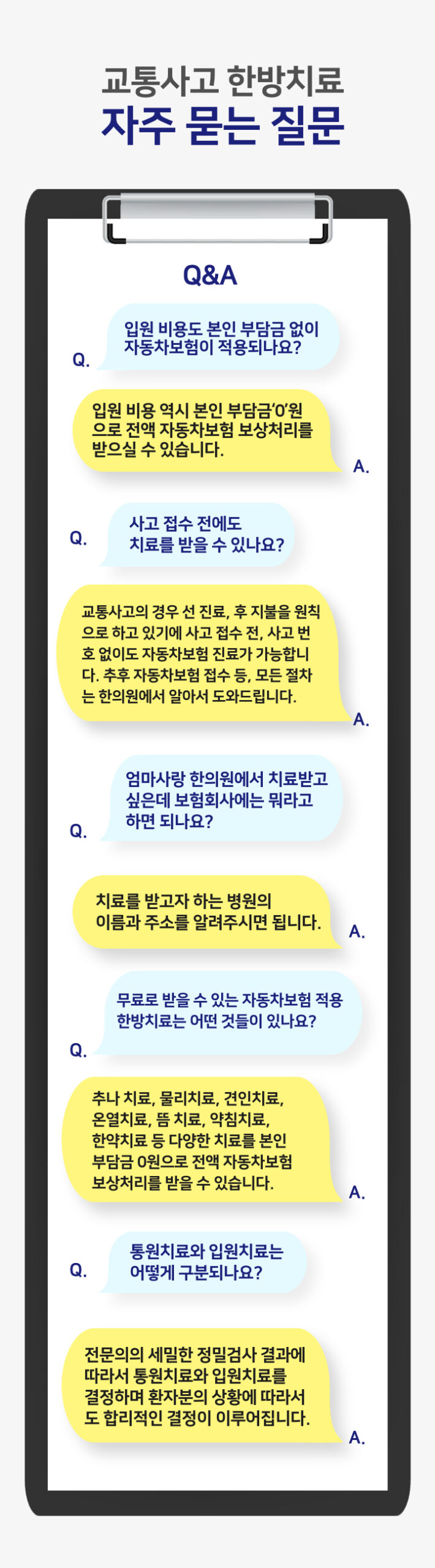 교통사고 한방치료
자주 묻는 질문

Q&A

Q. 입원 비용도 본인 부담금 없이 자동차보험이 적용되나요?

입원 비용 역시 본인 부담금'0'원으로 전액 자동차보험 보상처리를 받으실 수 있습니다. A.

Q. 사고 접수 전에도 치료를 받을 수 있나요?

교통사고의 경우 선 진료, 후 지불을 원칙으로 하고 있기에 사고 접수 전, 사고 번호 없이도 자동차보험 진료가 가능합니다. 추후 자동차보험 접수 등, 모든 절차는 한의원에서 알아서 도와드립니다. A.

Q. 엄마사랑 한의원에서 치료받고 싶은데 보험회사에는 뭐라고 하면 되나요?

치료를 받고자 하는 병원의 이름과 주소를 알려주시면 됩니다. A.

Q. 무료로 받을 수 있는 자동차보험 적용 한방치료는 어떤 것들이 있나요?

추나 치료, 물리치료, 견인치료, 온열치료, 뜸 치료, 약침치료, 한약치료 등 다양한 치료를 본인 부담금 0원으로 전액 자동차보험 보상처리를 받을 수 있습니다. A.

Q. 통원치료와 입원치료는 어떻게 구분되나요?

전문의의 세밀한 정밀검사 결과에 따라서 통원치료와 입원치료를 결정하며 환자분의 상황에 따라서도 합리적인 결정이 이루어집니다. A.